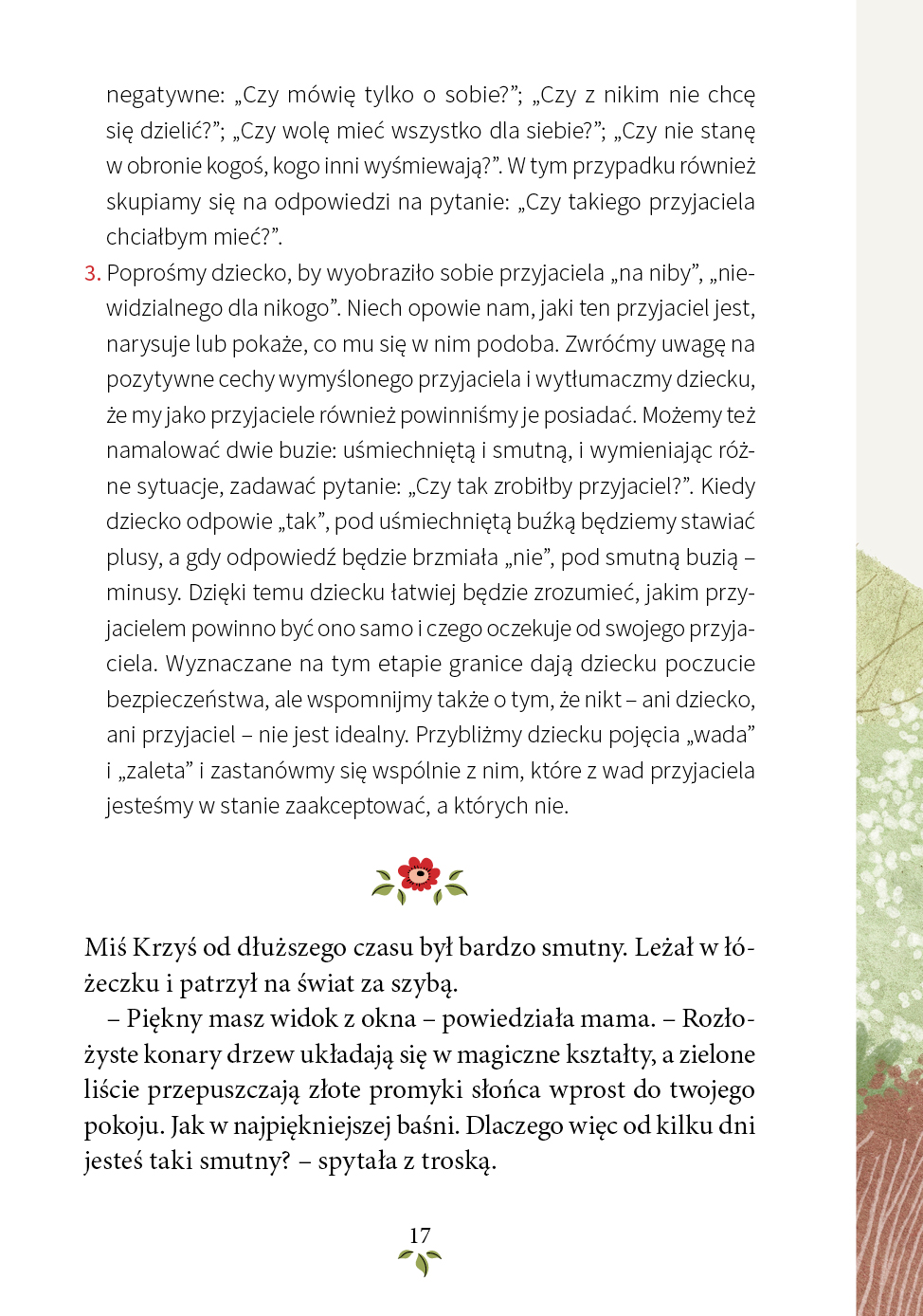 negatywne: „Czy mówię tylko o sobie?”; „Czy z nikim nie chcę się dzielić?”; „Czy wolę mieć wszystko dla siebie?”; „Czy nie stanę w obronie kogoś, kogo inni wyśmiewają?”. W tym przypadku również skupiamy się na odpowiedzi na pytanie: „Czy takiego przyjaciela chciałbym mieć?”.

3. Poprośmy dziecko, by wyobraziło sobie przyjaciela „na niby”, „niewidzialnego dla nikogo”. Niech opowie nam, jaki ten przyjaciel jest, narysuje lub pokaże, co mu się w nim podoba. Zwróćmy uwagę na pozytywne cechy wymyślonego przyjaciela i wytłumaczmy dziecku, że my jako przyjaciele również powinniśmy je posiadać. Możemy też namalować dwie buzie: uśmiechniętą i smutną, i wymieniając różne sytuacje, zadawać pytanie: „Czy tak zrobiłby przyjaciel?”. Kiedy dziecko odpowie „tak”, pod uśmiechniętą buźką będziemy stawiać plusy, a gdy odpowiedź będzie brzmiała „nie”, pod smutną buzią – minusy. Dzięki temu dziecku łatwiej będzie zrozumieć, jakim przyjacielem powinno być ono samo i czego oczekuje od swojego przyjaciela. Wyznaczane na tym etapie granice dają dziecku poczucie bezpieczeństwa, ale wspomnijmy także o tym, że nikt – ani dziecko, ani przyjaciel – nie jest idealny. Przybliżmy dziecku pojęcia „wada” i „zaleta” i zastanówmy się wspólnie z nim, które z wad przyjaciela jesteśmy w stanie zaakceptować, a których nie.

Miś Krzyś od dłuższego czasu był bardzo smutny. Leżał w łóżeczku i patrzył na świat za szybą.
– Piękny masz widok z okna – powiedziała mama. – Rozłożyste konary drzew układają się w magiczne kształty, a zielone liście przepuszczają złote promyki słońca wprost do twojego pokoju. Jak w najpiękniejszej baśni. Dlaczego więc od kilku dni jesteś taki smutny? – spytała z troską.

17